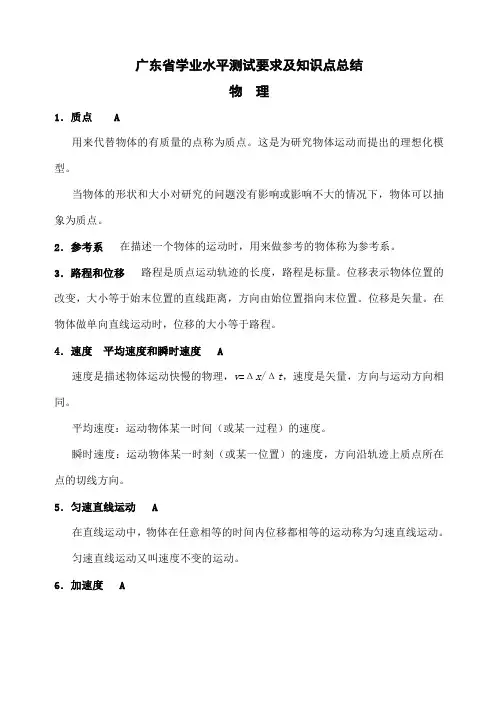 广东省学业水平测试要求及知识点总结

物　理

1．质点　A

用来代替物体的有质量的点称为质点。这是为研究物体运动而提出的理想化模型。

当物体的形状和大小对研究的问题没有影响或影响不大的情况下，物体可以抽象为质点。

2．参考系　在描述一个物体的运动时，用来做参考的物体称为参考系。

3．路程和位移　路程是质点运动轨迹的长度，路程是标量。位移表示物体位置的改变，大小等于始末位置的直线距离，方向由始位置指向末位置。位移是矢量。在物体做单向直线运动时，位移的大小等于路程。

4．速度　平均速度和瞬时速度　A

速度是描述物体运动快慢的物理，$v=\Delta x/\Delta t$，速度是矢量，方向与运动方向相同。

平均速度：运动物体某一时间（或某一过程）的速度。

瞬时速度：运动物体某一时刻（或某一位置）的速度，方向沿轨迹上质点所在点的切线方向。

5．匀速直线运动　A

在直线运动中，物体在任意相等的时间内位移都相等的运动称为匀速直线运动。

匀速直线运动又叫速度不变的运动。

6．加速度　A